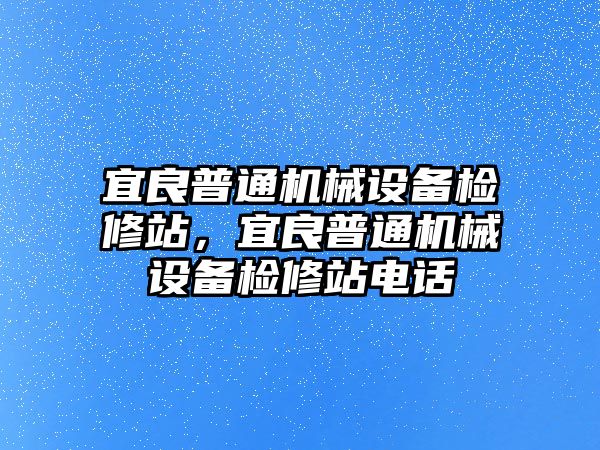 宜良普通机械设备检修站，宜良普通机械设备检修站电话